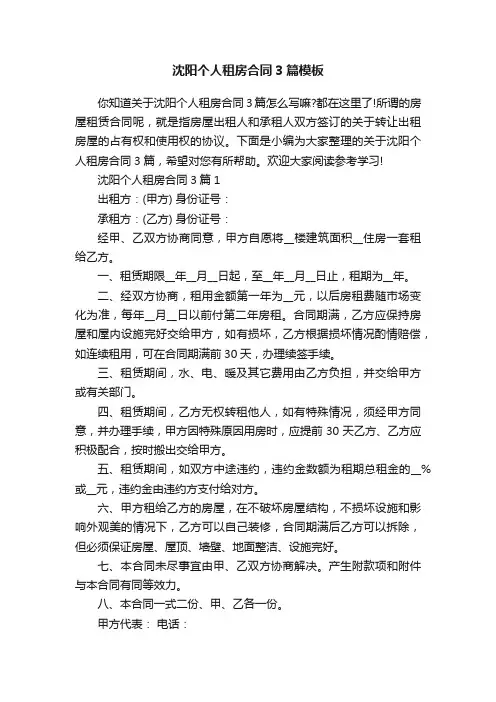 沈阳个人租房合同 3 篇模板

你知道关于沈阳个人租房合同 3 篇怎么写嘛?都在这里了!所谓的房屋租赁合同呢，就是指房屋出租人和承租人双方签订的关于转让出租房屋的占有权和使用权的协议。下面是小编为大家整理的关于沈阳个人租房合同 3 篇，希望对您有所帮助。欢迎大家阅读参考学习!

沈阳个人租房合同 3 篇 1

出租方：(甲方) 身份证号：

承租方：(乙方) 身份证号：

经甲、乙双方协商同意，甲方自愿将__楼建筑面积__住房一套租给乙方。

一、租赁期限__年__月__日起，至__年__月__日止，租期为__年。

二、经双方协商，租用金额第一年为__元，以后房租费随市场变化为准，每年__月__日以前付第二年房租。合同期满，乙方应保持房屋和屋内设施完好交给甲方，如有损坏，乙方根据损坏情况酌情赔偿，如连续租用，可在合同期满前 30 天，办理续签手续。

三、租赁期间，水、电、暖及其它费用由乙方负担，并交给甲方或有关部门。

四、租赁期间，乙方无权转租他人，如有特殊情况，须经甲方同意，并办理手续，甲方因特殊原因用房时，应提前 30 天乙方、乙方应积极配合，按时搬出交给甲方。

五、租赁期间，如双方中途违约，违约金数额为租期总租金的__%或__元，违约金由违约方支付给对方。

六、甲方租给乙方的房屋，在不破坏房屋结构，不损坏设施和影响外观美的情况下，乙方可以自己装修，合同期满后乙方可以拆除，但必须保证房屋、屋顶、墙壁、地面整洁、设施完好。

七、本合同未尽事宜由甲、乙双方协商解决。产生附款项和附件与本合同有同等效力。

八、本合同一式二份、甲、乙各一份。

甲方代表： 电话：